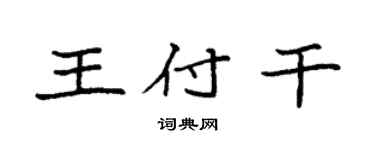 王付干

词典网